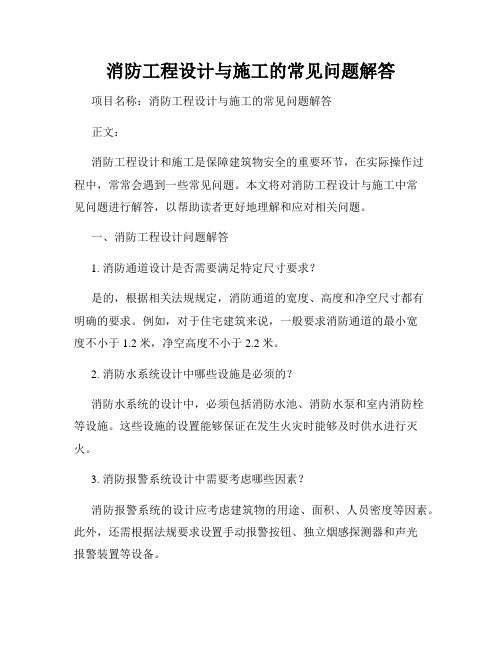 消防工程设计与施工的常见问题解答

项目名称：消防工程设计与施工的常见问题解答

正文：

消防工程设计和施工是保障建筑物安全的重要环节，在实际操作过程中，常常会遇到一些常见问题。本文将对消防工程设计与施工中常见问题进行解答，以帮助读者更好地理解和应对相关问题。

一、消防工程设计问题解答

1. 消防通道设计是否需要满足特定尺寸要求？

是的，根据相关法规规定，消防通道的宽度、高度和净空尺寸都有明确的要求。例如，对于住宅建筑来说，一般要求消防通道的最小宽度不小于 1.2 米，净空高度不小于 2.2 米。

2. 消防水系统设计中哪些设施是必须的？

消防水系统的设计中，必须包括消防水池、消防水泵和室内消防栓等设施。这些设施的设置能够保证在发生火灾时能够及时供水进行灭火。

3. 消防报警系统设计中需要考虑哪些因素？

消防报警系统的设计应考虑建筑物的用途、面积、人员密度等因素。此外，还需根据法规要求设置手动报警按钮、独立烟感探测器和声光报警装置等设备。